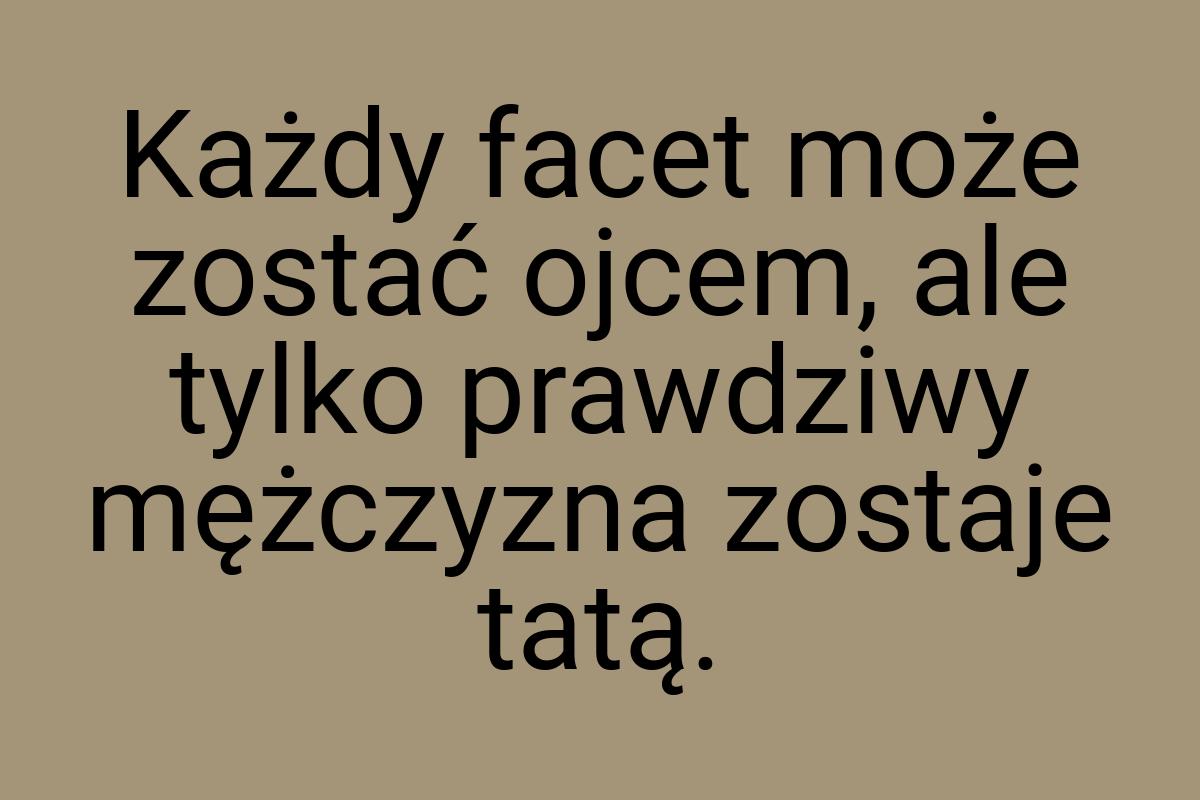 Każdy facet może zostać ojcem, ale tylko prawdziwy mężczyzna zostaje tatą.